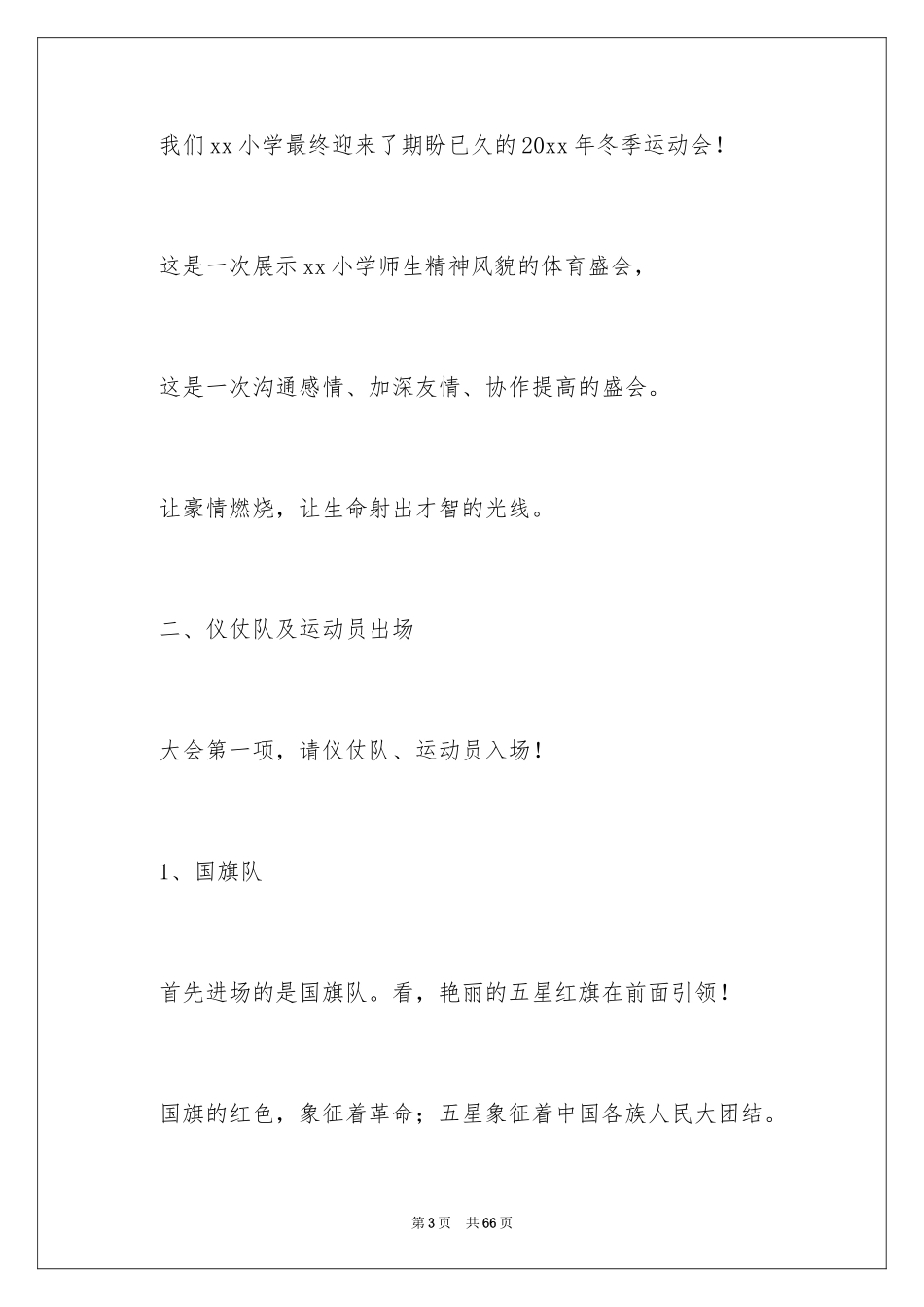 我们xx小学最终迎来了期盼已久的20xx年冬季运动会！

这是一次展示xx小学师生精神风貌的体育盛会，

这是一次沟通感情、加深友情、协作提高的盛会。

让豪情燃烧，让生命射出才智的光线。

二、仪仗队及运动员出场

大会第一项，请仪仗队、运动员入场！

1、国旗队

首先进场的是国旗队。看，艳丽的五星红旗在前面引领！

国旗的红色，象征着革命；五星象征着中国各族人民大团结。

第3页 共66页